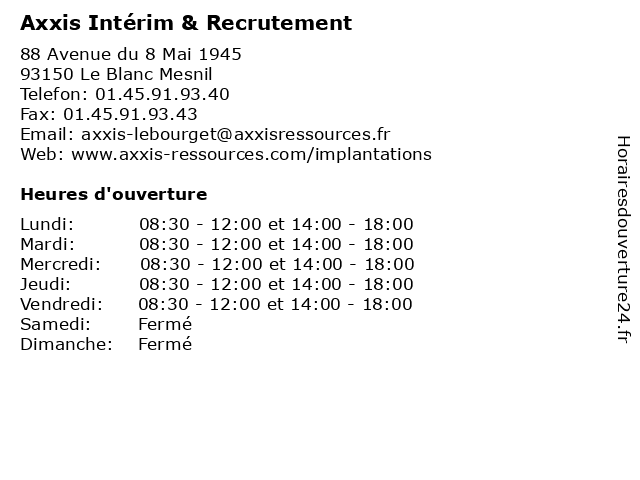 Axxis Intérim & Recrutement

88 Avenue du 8 Mai 1945
93150 Le Blanc Mesnil
Telefon: 01.45.91.93.40
Fax: 01.45.91.93.43
Email: axxis-lebourget@axxisressources.fr
Web: www.axxis-ressources.com/implantations

Heures d'ouverture

Lundi: 08:30 - 12:00 et 14:00 - 18:00
Mardi: 08:30 - 12:00 et 14:00 - 18:00
Mercredi: 08:30 - 12:00 et 14:00 - 18:00
Jeudi: 08:30 - 12:00 et 14:00 - 18:00
Vendredi: 08:30 - 12:00 et 14:00 - 18:00
Samedi: Fermé
Dimanche: Fermé

Horairesdouverture24.fr